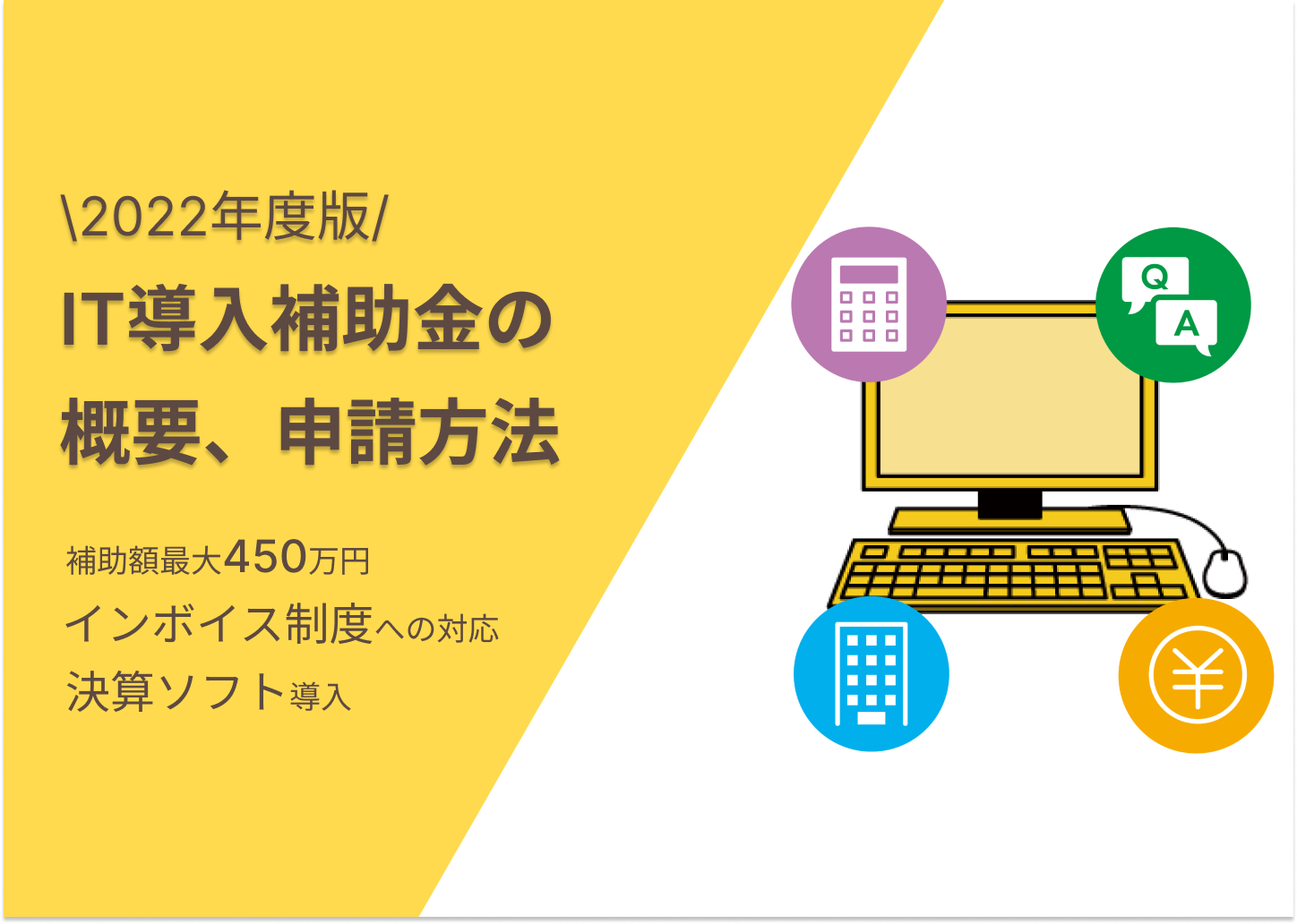 \2022年度版/

IT導入補助金の概要、申請方法

補助額最大450万円
インボイス制度への対応
決算ソフト導入

Q
A
¥